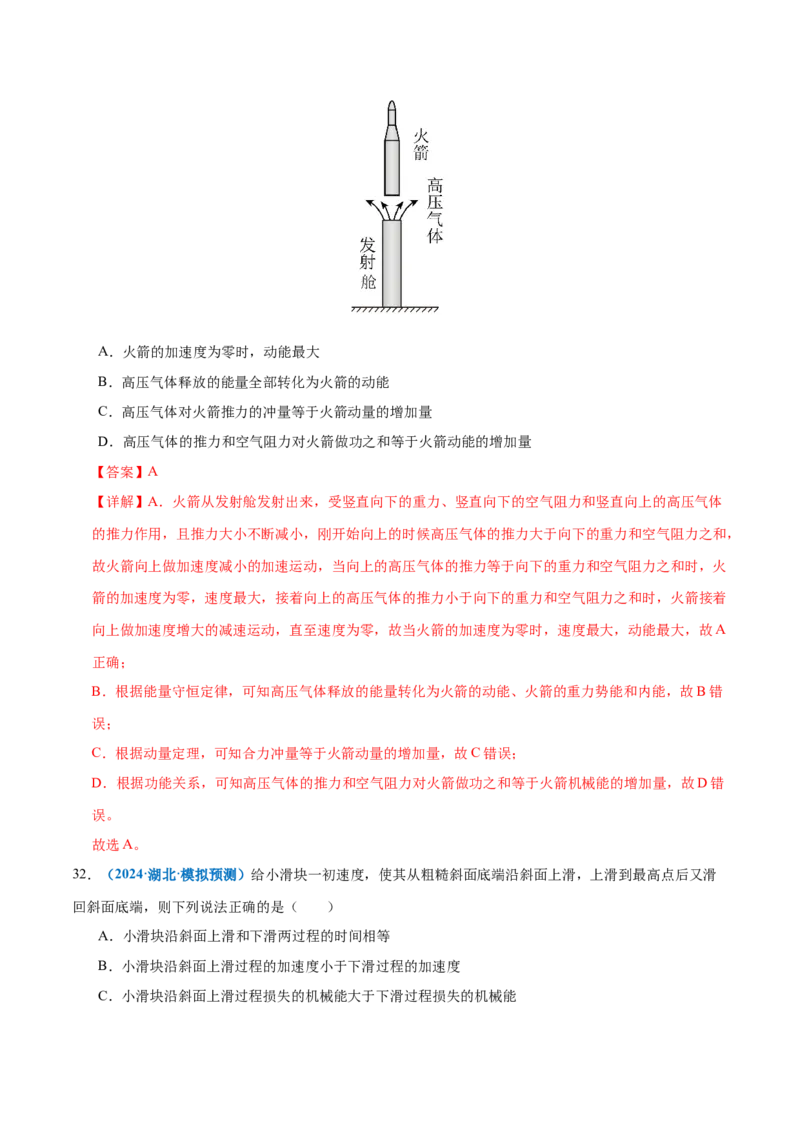 火箭

高压气体

发射舱

A．火箭的加速度为零时，动能最大

B．高压气体释放的能量全部转化为火箭的动能

C．高压气体对火箭推力的冲量等于火箭动量的增加量

D．高压气体的推力和空气阻力对火箭做功之和等于火箭动能的增加量

【答案】A

【详解】A．火箭从发射舱发射出来，受竖直向下的重力、竖直向下的空气阻力和竖直向上的高压气体的推力作用，且推力大小不断减小，刚开始向上的时候高压气体的推力大于向下的重力和空气阻力之和，故火箭向上做加速度减小的加速运动，当向上的高压气体的推力等于向下的重力和空气阻力之和时，火箭的加速度为零，速度最大，接着向上的高压气体的推力小于向下的重力和空气阻力之和时，火箭接着向上做加速度增大的减速运动，直至速度为零，故当火箭的加速度为零时，速度最大，动能最大，故A正确；

B．根据能量守恒定律，可知高压气体释放的能量转化为火箭的动能、火箭的重力势能和内能，故B错误；

C．根据动量定理，可知合力冲量等于火箭动量的增加量，故C错误；

D．根据功能关系，可知高压气体的推力和空气阻力对火箭做功之和等于火箭机械能的增加量，故D错误。

故选A。

32．（2024·湖北·模拟预测）给小滑块一初速度，使其从粗糙斜面底端沿斜面上滑，上滑到最高点后又滑回斜面底端，则下列说法正确的是（　　）

A．小滑块沿斜面上滑和下滑两过程的时间相等

B．小滑块沿斜面上滑过程的加速度小于下滑过程的加速度

C．小滑块沿斜面上滑过程损失的机械能大于下滑过程损失的机械能